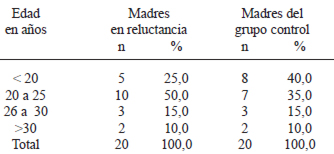 | Edad en años | Madres en reluctancia n | Madres en reluctancia % | Madres del grupo control n | Madres del grupo control % |
|---|---|---|---|---|
| < 20 | 5 | 25,0 | 8 | 40,0 |
| 20 a 25 | 10 | 50,0 | 7 | 35,0 |
| 26 a 30 | 3 | 15,0 | 3 | 15,0 |
| >30 | 2 | 10,0 | 2 | 10,0 |
| Total | 20 | 100,0 | 20 | 100,0 |